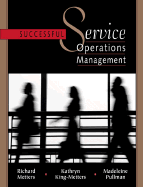 SUCCESSFUL Service Operations Management

Richard Metters • Kathryn King-Metters • Madeleine Pullman